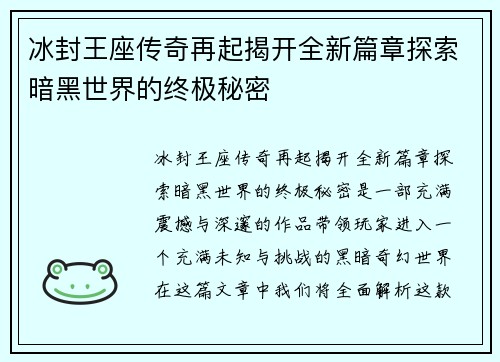 冰封王座传奇再起揭开全新篇章探索暗黑世界的终极秘密

冰封王座传奇再起揭开全新篇章探索暗黑世界的终极秘密是一部充满震撼与深邃的作品带领玩家进入一个充满未知与挑战的黑暗奇幻世界在这篇文章中我们将全面解析这款